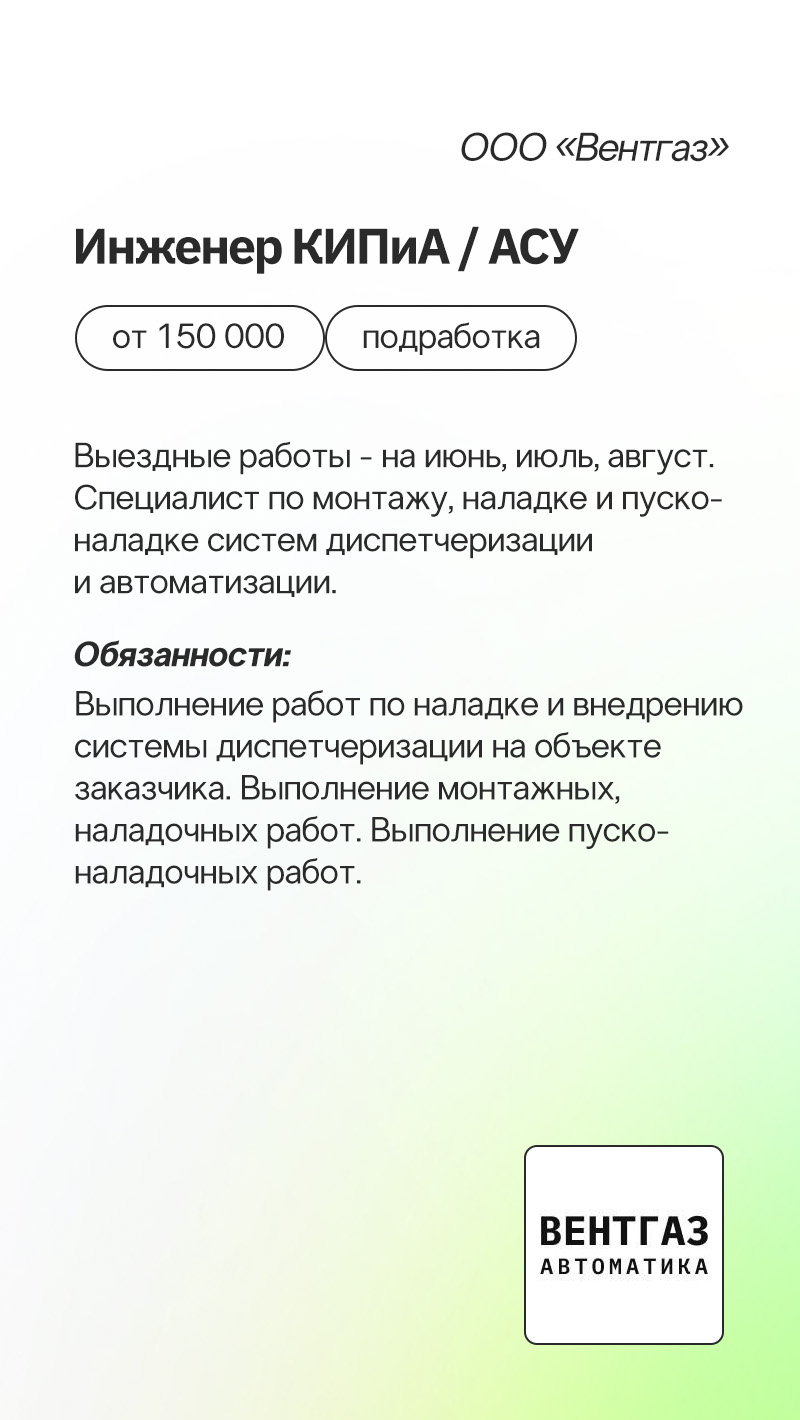 ООО «Вентгаз»

Инженер КИПиА / АСУ

от 150 000

подработка

Выездные работы - на июнь, июль, август. Специалист по монтажу, наладке и пусконаладке систем диспетчеризации и автоматизации.

Обязанности:

Выполнение работ по наладке и внедрению системы диспетчеризации на объекте заказчика. Выполнение монтажных, наладочных работ. Выполнение пусконаладочных работ.

ВЕНТГАЗ
АВТОМАТИКА